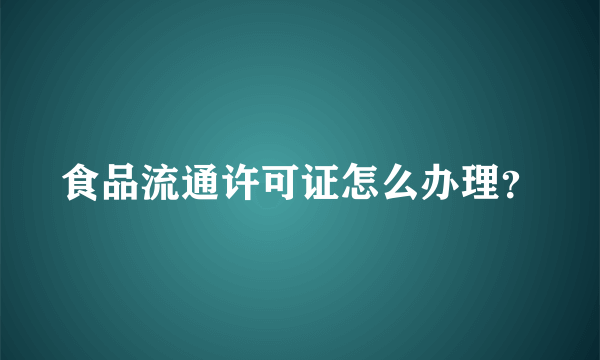 食品流通许可证怎么办理?